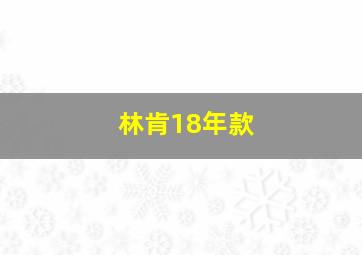 林肯18年款